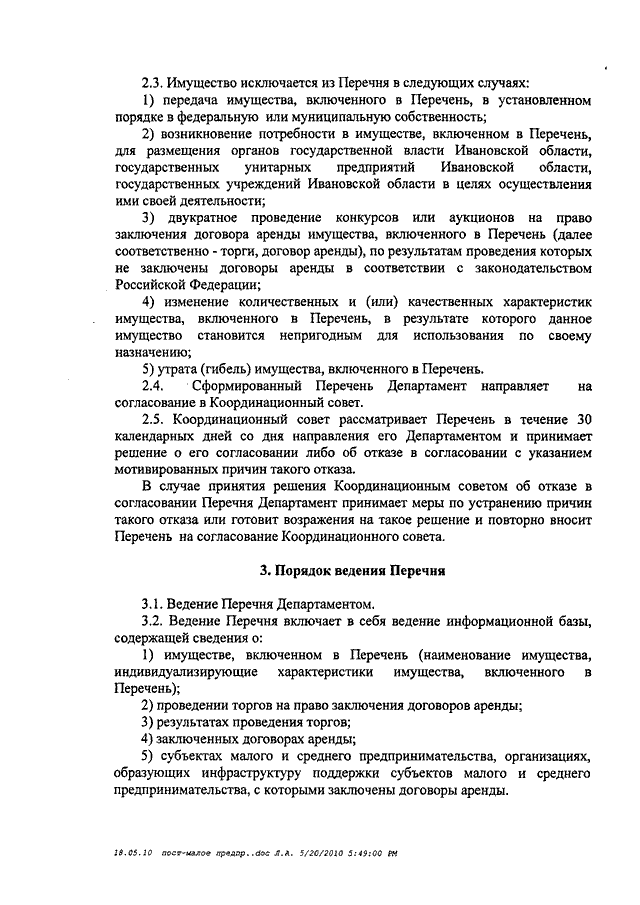 2.3. Имущество исключается из Перечня в следующих случаях:

1) передача имущества, включенного в Перечень, в установленном порядке в федеральную или муниципальную собственность;

2) возникновение потребности в имуществе, включенном в Перечень, для размещения органов государственной власти Ивановской области, государственных унитарных предприятий Ивановской области, государственных учреждений Ивановской области в целях осуществления ими своей деятельности;

3) двукратное проведение конкурсов или аукционов на право заключения договора аренды имущества, включенного в Перечень (далее соответственно - торги, договор аренды), по результатам проведения которых не заключены договоры аренды в соответствии с законодательством Российской Федерации;

4) изменение количественных и (или) качественных характеристик имущества, включенного в Перечень, в результате которого данное имущество становится непригодным для использования по своему назначению;

5) утрата (гибель) имущества, включенного в Перечень.

2.4. Сформированный Перечень Департамент направляет на согласование в Координационный совет.

2.5. Координационный совет рассматривает Перечень в течение 30 календарных дней со дня направления его Департаментом и принимает решение о его согласовании либо об отказе в согласовании с указанием мотивированных причин такого отказа.

В случае принятия решения Координационным советом об отказе в согласовании Перечня Департамент принимает меры по устранению причин такого отказа или готовит возражения на такое решение и повторно вносит Перечень на согласование Координационного совета.

3. Порядок ведения Перечня

3.1. Ведение Перечня Департаментом.

3.2. Ведение Перечня включает в себя ведение информационной базы, содержащей сведения о:

1) имуществе, включенном в Перечень (наименование имущества, индивидуализирующие характеристики имущества, включенного в Перечень);

2) проведении торгов на право заключения договоров аренды;

3) результатах проведения торгов;

4) заключенных договорах аренды;

5) субъектах малого и среднего предпринимательства, организациях, образующих инфраструктуру поддержки субъектов малого и среднего предпринимательства, с которыми заключены договоры аренды.

18.05.10 пост-малое предпр..doc Л.А. 5/20/2010 5:49:00 PM